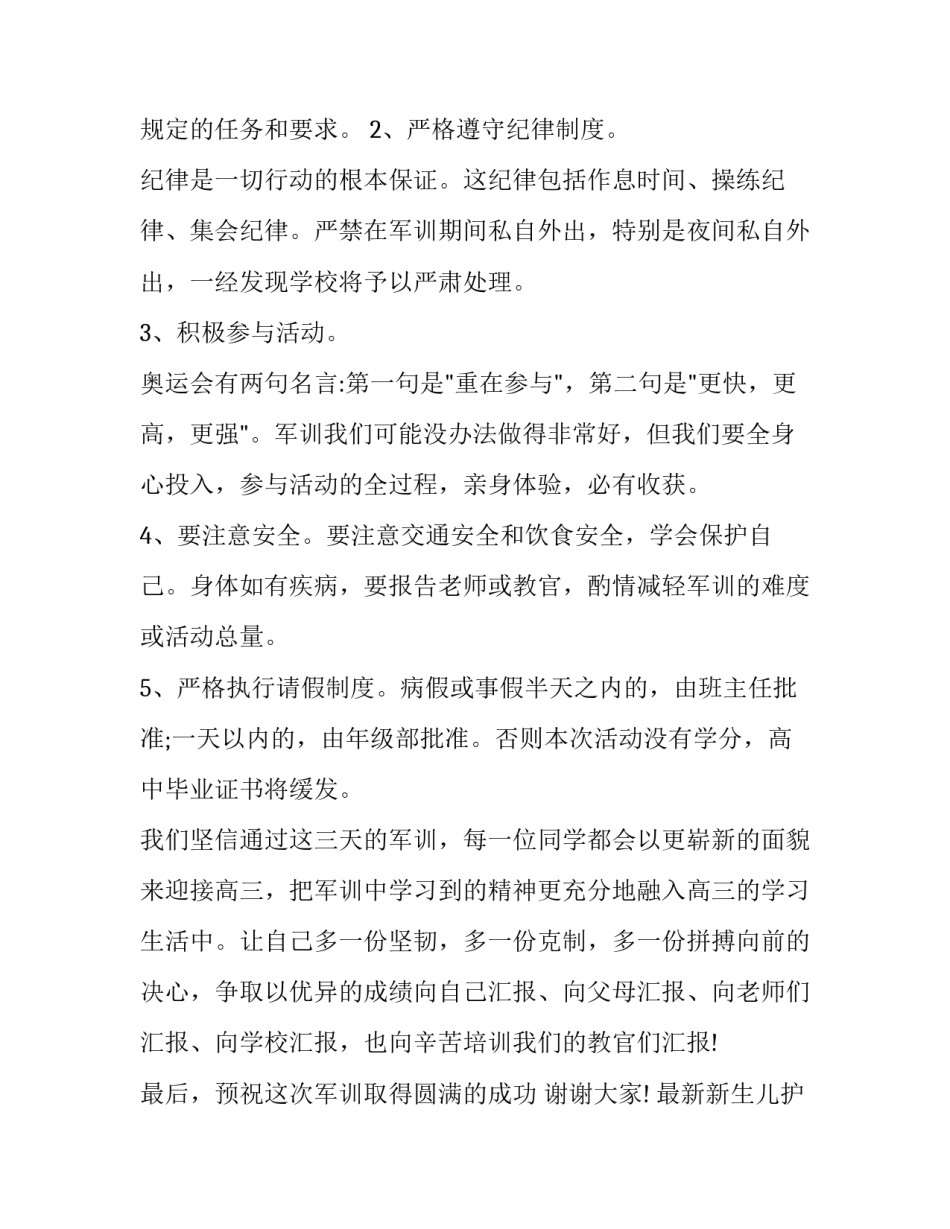 规定的任务和要求。 2、严格遵守纪律制度。

纪律是一切行动的根本保证。这纪律包括作息时间、操练纪律、集会纪律。严禁在军训期间私自外出，特别是夜间私自外出，一经发现学校将予以严肃处理。

3、积极参与活动。

奥运会有两句名言:第一句是"重在参与"，第二句是"更快，更高，更强"。军训我们可能没办法做得非常好，但我们要全身心投入，参与活动的全过程，亲身体验，必有收获。

4、要注意安全。要注意交通安全和饮食安全，学会保护自己。身体如有疾病，要报告老师或教官，酌情减轻军训的难度或活动总量。

5、严格执行请假制度。病假或事假半天之内的，由班主任批准;一天以内的，由年级部批准。否则本次活动没有学分，高中毕业证书将缓发。

我们坚信通过这三天的军训，每一位同学都会以更崭新的面貌来迎接高三，把军训中学习到的精神更充分地融入高三的学习生活中。让自己多一份坚韧，多一份克制，多一份拼搏向前的决心，争取以优异的成绩向自己汇报、向父母汇报、向老师们汇报、向学校汇报，也向辛苦培训我们的教官们汇报!

最后，预祝这次军训取得圆满的成功 谢谢大家! 最新新生儿护